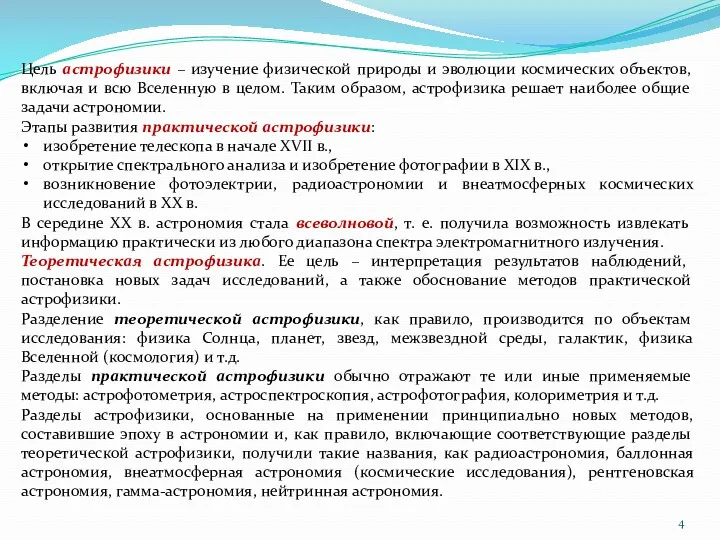 Цель астрофизики – изучение физической природы и эволюции космических объектов, включая и всю Вселенную в целом. Таким образом, астрофизика решает наиболее общие задачи астрономии.

Этапы развития практической астрофизики:
• изобретение телескопа в начале XVII в.,
• открытие спектрального анализа и изобретение фотографии в XIX в.,
• возникновение фотоэлектрии, радиоастрономии и внеатмосферных космических исследований в XX в.

В середине XX в. астрономия стала всеволновой, т. е. получила возможность извлекать информацию практически из любого диапазона спектра электромагнитного излучения.

Теоретическая астрофизика. Ее цель – интерпретация результатов наблюдений, постановка новых задач исследований, а также обоснование методов практической астрофизики.

Разделение теоретической астрофизики, как правило, производится по объектам исследования: физика Солнца, планет, звезд, межзвездной среды, галактик, физика Вселенной (космология) и т.д.

Разделы практической астрофизики обычно отражают те или иные применяемые методы: астрофотометрия, астроспектроскопия, астрофотография, колориметрия и т.д.

Разделы астрофизики, основанные на применении принципиально новых методов, составившие эпоху в астрономии и, как правило, включающие соответствующие разделы теоретической астрофизики, получили такие названия, как радиоастрономия, баллонная астрономия, внеатмосферная астрономия (космические исследования), рентгеновская астрономия, гамма-астрономия, нейтринная астрономия.

4